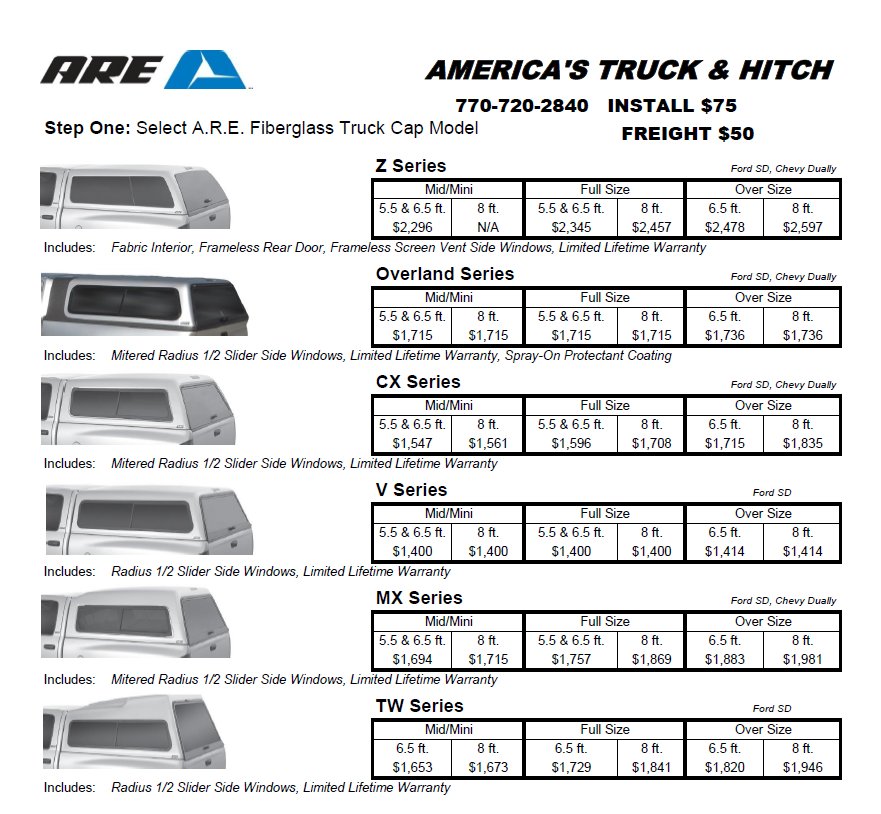 ARE

AMERICA'S TRUCK & HITCH

770-720-2840 INSTALL $75

FREIGHT $50

Step One: Select A.R.E. Fiberglass Truck Cap Model

Z Series

Ford SD, Chevy Dually

| Mid/Mini | | Full Size | | Over Size | |
|---|---|---|---|---|---|
| 5.5 & 6.5 ft. | 8 ft. | 5.5 & 6.5 ft. | 8 ft. | 6.5 ft. | 8 ft. |
| $2,296 | N/A | $2,345 | $2,457 | $2,478 | $2,597 |

Includes: Fabric Interior, Frameless Rear Door, Frameless Screen Vent Side Windows, Limited Lifetime Warranty

Overland Series

Ford SD, Chevy Dually

| Mid/Mini | | Full Size | | Over Size | |
|---|---|---|---|---|---|
| 5.5 & 6.5 ft. | 8 ft. | 5.5 & 6.5 ft. | 8 ft. | 6.5 ft. | 8 ft. |
| $1,715 | $1,715 | $1,715 | $1,715 | $1,736 | $1,736 |

Includes: Mitered Radius 1/2 Slider Side Windows, Limited Lifetime Warranty, Spray-On Protectant Coating

CX Series

Ford SD, Chevy Dually

| Mid/Mini | | Full Size | | Over Size | |
|---|---|---|---|---|---|
| 5.5 & 6.5 ft. | 8 ft. | 5.5 & 6.5 ft. | 8 ft. | 6.5 ft. | 8 ft. |
| $1,547 | $1,561 | $1,596 | $1,708 | $1,715 | $1,835 |

Includes: Mitered Radius 1/2 Slider Side Windows, Limited Lifetime Warranty

V Series

Ford SD

| Mid/Mini | | Full Size | | Over Size | |
|---|---|---|---|---|---|
| 5.5 & 6.5 ft. | 8 ft. | 5.5 & 6.5 ft. | 8 ft. | 6.5 ft. | 8 ft. |
| $1,400 | $1,400 | $1,400 | $1,400 | $1,414 | $1,414 |

Includes: Radius 1/2 Slider Side Windows, Limited Lifetime Warranty

MX Series

Ford SD, Chevy Dually

| Mid/Mini | | Full Size | | Over Size | |
|---|---|---|---|---|---|
| 5.5 & 6.5 ft. | 8 ft. | 5.5 & 6.5 ft. | 8 ft. | 6.5 ft. | 8 ft. |
| $1,694 | $1,715 | $1,757 | $1,869 | $1,883 | $1,981 |

Includes: Mitered Radius 1/2 Slider Side Windows, Limited Lifetime Warranty

TW Series

Ford SD

| Mid/Mini | | Full Size | | Over Size | |
|---|---|---|---|---|---|
| 6.5 ft. | 8 ft. | 6.5 ft. | 8 ft. | 6.5 ft. | 8 ft. |
| $1,653 | $1,673 | $1,729 | $1,841 | $1,820 | $1,946 |

Includes: Radius 1/2 Slider Side Windows, Limited Lifetime Warranty